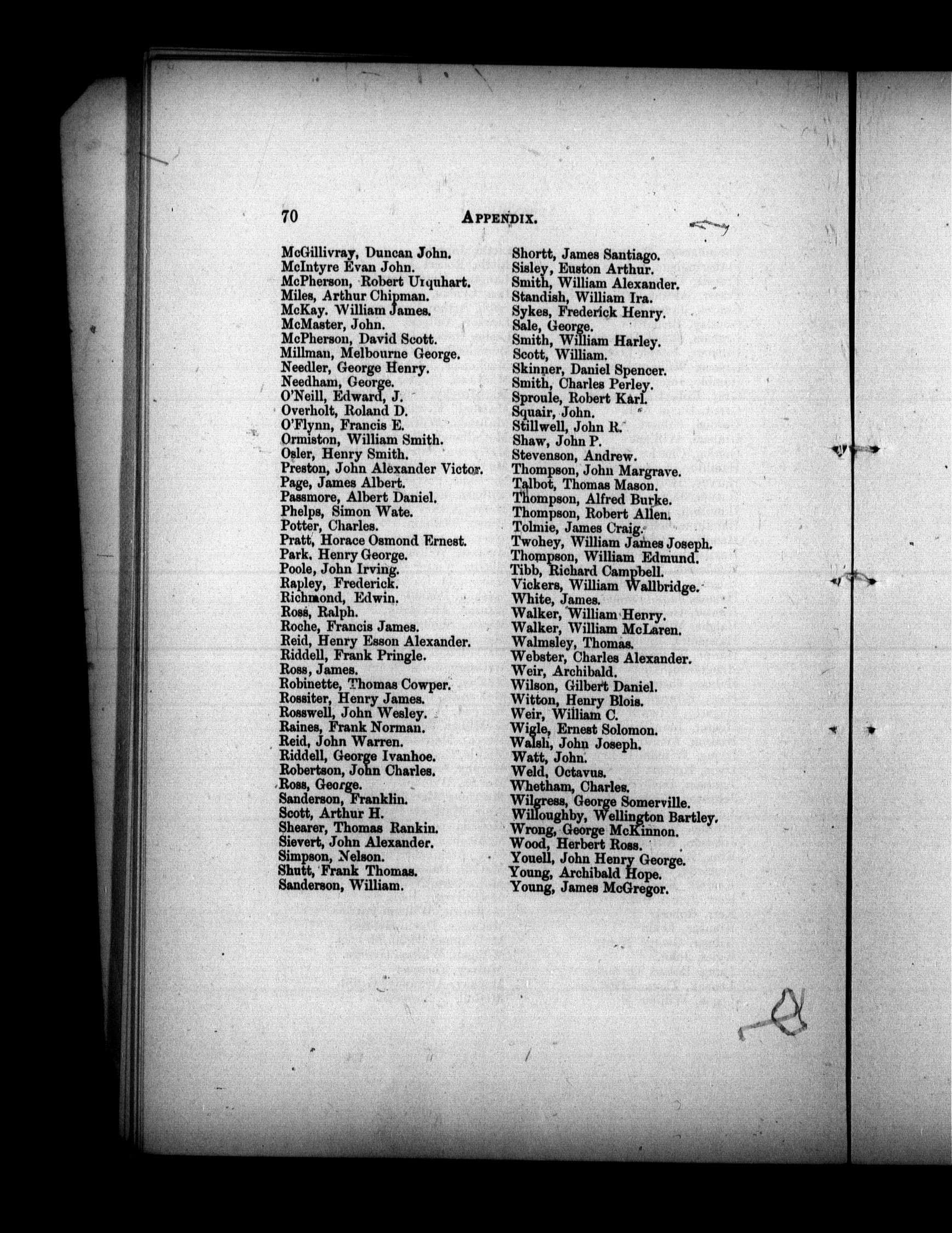 70 APPENDIX.

McGillivray, Duncan John.
McIntyre Evan John.
McPherson, Robert Urquhart.
Miles, Arthur Chipman.
McKay. William James.
McMaster, John.
McPherson, David Scott.
Millman, Melbourne George.
Needler, George Henry.
Needham, George.
O'Neill, Edward, J.
Overholt, Roland D.
O'Flynn, Francis E.
Ormiston, William Smith.
Osler, Henry Smith.
Preston, John Alexander Victor.
Page, James Albert.
Passmore, Albert Daniel.
Phelps, Simon Wate.
Potter, Charles.
Pratt, Horace Osmond Ernest.
Park, Henry George.
Poole, John Irving.
Rapley, Frederick.
Richmond, Edwin.
Ross, Ralph.
Roche, Francis James.
Reid, Henry Esson Alexander.
Riddell, Frank Pringle.
Ross, James.
Robinette, Thomas Cowper.
Rossiter, Henry James.
Rosswell, John Wesley.
Raines, Frank Norman.
Reid, John Warren.
Riddell, George Ivanhoe.
Robertson, John Charles.
Ross, George.
Sanderson, Franklin.
Scott, Arthur H.
Shearer, Thomas Rankin.
Sievert, John Alexander.
Simpson, Nelson.
Shutt, Frank Thomas.
Sanderson, William.

Shortt, James Santiago.
Sisley, Euston Arthur.
Smith, William Alexander.
Standish, William Ira.
Sykes, Frederick Henry.
Sale, George.
Smith, William Harley.
Scott, William.
Skinner, Daniel Spencer.
Smith, Charles Perley.
Sproule, Robert Karl.
Squair, John.
Stillwell, John R.
Shaw, John P.
Stevenson, Andrew.
Thompson, John Margrave.
Talbot, Thomas Mason.
Thompson, Alfred Burke.
Thompson, Robert Allen.
Tolmie, James Craig.
Twohey, William James Joseph.
Thompson, William Edmund.
Tibb, Richard Campbell.
Vickers, William Wallbridge.
White, James.
Walker, William Henry.
Walker, William McLaren.
Walmsley, Thomas.
Webster, Charles Alexander.
Weir, Archibald.
Wilson, Gilbert Daniel.
Witton, Henry Blois.
Weir, William C.
Wigle, Ernest Solomon.
Walsh, John Joseph.
Watt, John.
Weld, Octavus.
Whetham, Charles.
Wilgress, George Somerville.
Willoughby, Wellington Bartley.
Wrong, George McKinnon.
Wood, Herbert Ross.
Youell, John Henry George.
Young, Archibald Hope.
Young, James McGregor.